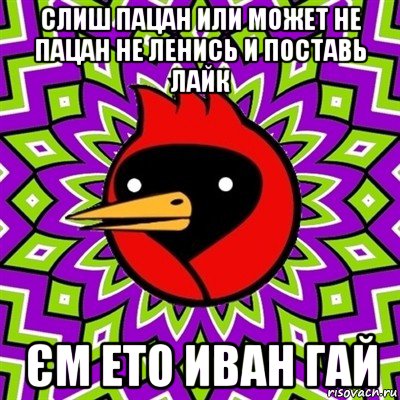 СЛИШ ПАЦАН ИЛИ МОЖЕТ НЕ ПАЦАН НЕ ЛЕНИСЬ И ПОСТАВЬ ЛАЙК

ЄМ ЕТО ИВАН ГАЙ

risovach.ru